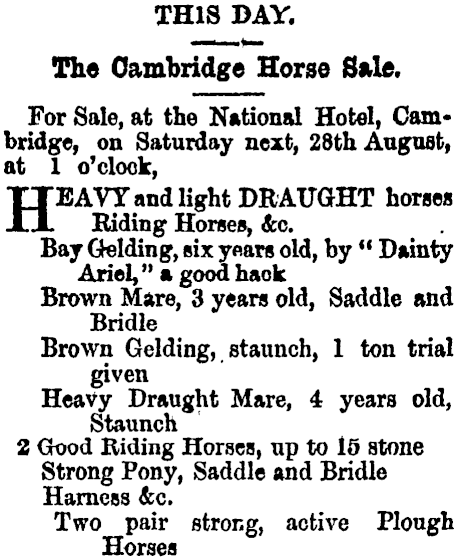 THIS DAY.

The Cambridge Horse Sale.

For Sale, at the National Hotel, Cambridge, on Saturday next, 28th August, at 1 o'clock,

HEAVY and light DRAUGHT horses Riding Horses, &c.

Bay Gelding, six years old, by "Dainty Ariel," a good hack

Brown Mare, 3 years old, Saddle and Bridle

Brown Gelding, staunch, 1 ton trial given

Heavy Draught Mare, 4 years old, Staunch

2 Good Riding Horses, up to 15 stone

Strong Pony, Saddle and Bridle

Harness &c.

Two pair strong, active Plough Horses